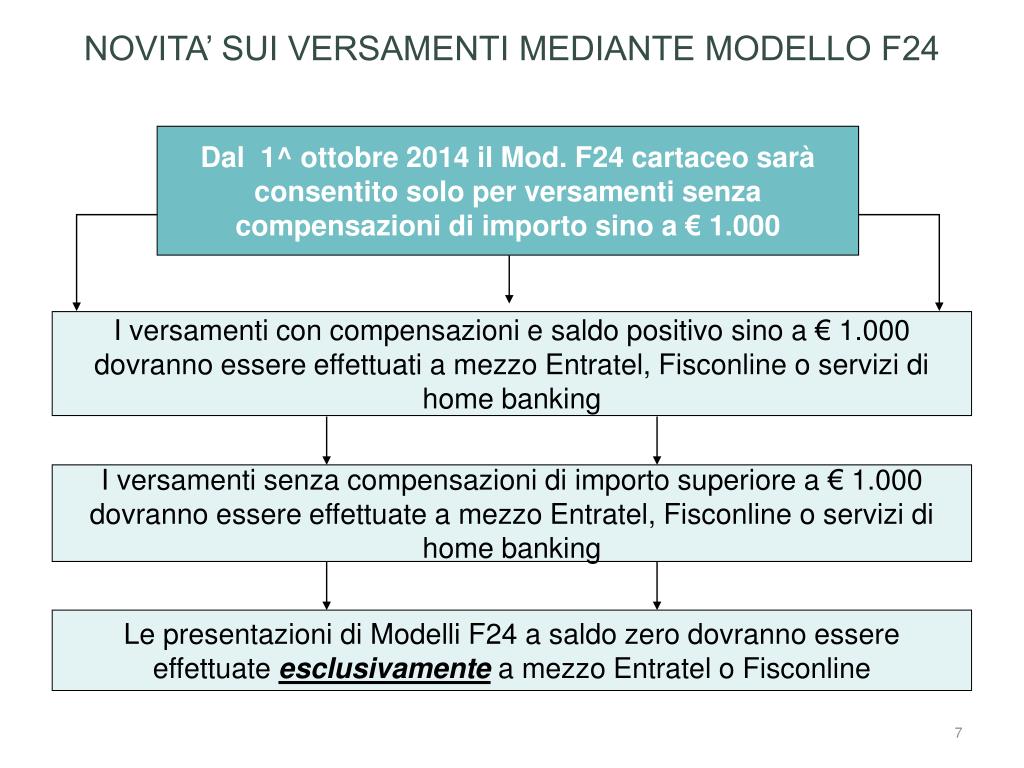 NOVITA' SUI VERSAMENTI MEDIANTE MODELLO F24

Dal 1^ ottobre 2014 il Mod. F24 cartaceo sarà consentito solo per versamenti senza compensazioni di importo sino a € 1.000

I versamenti con compensazioni e saldo positivo sino a € 1.000 dovranno essere effettuati a mezzo Entratel, Fisconline o servizi di home banking

I versamenti senza compensazioni di importo superiore a € 1.000 dovranno essere effettuate a mezzo Entratel, Fisconline o servizi di home banking

Le presentazioni di Modelli F24 a saldo zero dovranno essere effettuate esclusivamente a mezzo Entratel o Fisconline

7